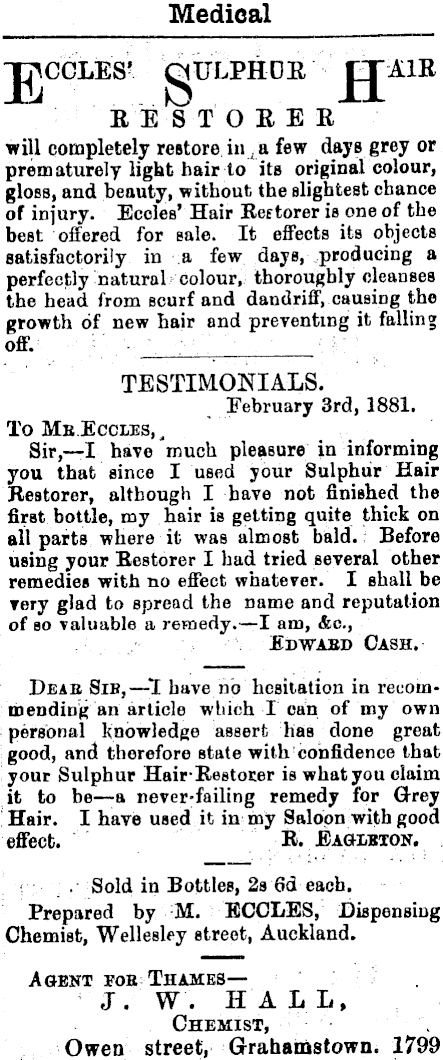 Medical

ECCLES' SULPHUR HAIR RESTORER

will completely restore in a few days grey or prematurely light hair to its original colour, gloss, and beauty, without the slightest chance of injury. Eccles' Hair Restorer is one of the best offered for sale. It effects its objects satisfactorily in a few days, producing a perfectly natural colour, thoroughly cleanses the head from scurf and dandriff, causing the growth of new hair and preventing it falling off.

TESTIMONIALS.

February 3rd, 1881.

To Mr. Eccles,

Sir,—I have much pleasure in informing you that since I used your Sulphur Hair Restorer, although I have not finished the first bottle, my hair is getting quite thick on all parts where it was almost bald. Before using your Restorer I had tried several other remedies with no effect whatever. I shall be very glad to spread the name and reputation of so valuable a remedy.—I am, &c.,

Edward Cash.

Dear Sir,—I have no hesitation in recommending an article which I can of my own personal knowledge assert has done great good, and therefore state with confidence that your Sulphur Hair Restorer is what you claim it to be—a never-failing remedy for Grey Hair. I have used it in my Saloon with good effect.

R. Eagleton.

Sold in Bottles, 2s 6d each.

Prepared by M. ECCLES, Dispensing Chemist, Wellesley street, Auckland.

Agent for Thames—
J. W. HALL,
Chemist,
Owen street, Grahamstown. 1799